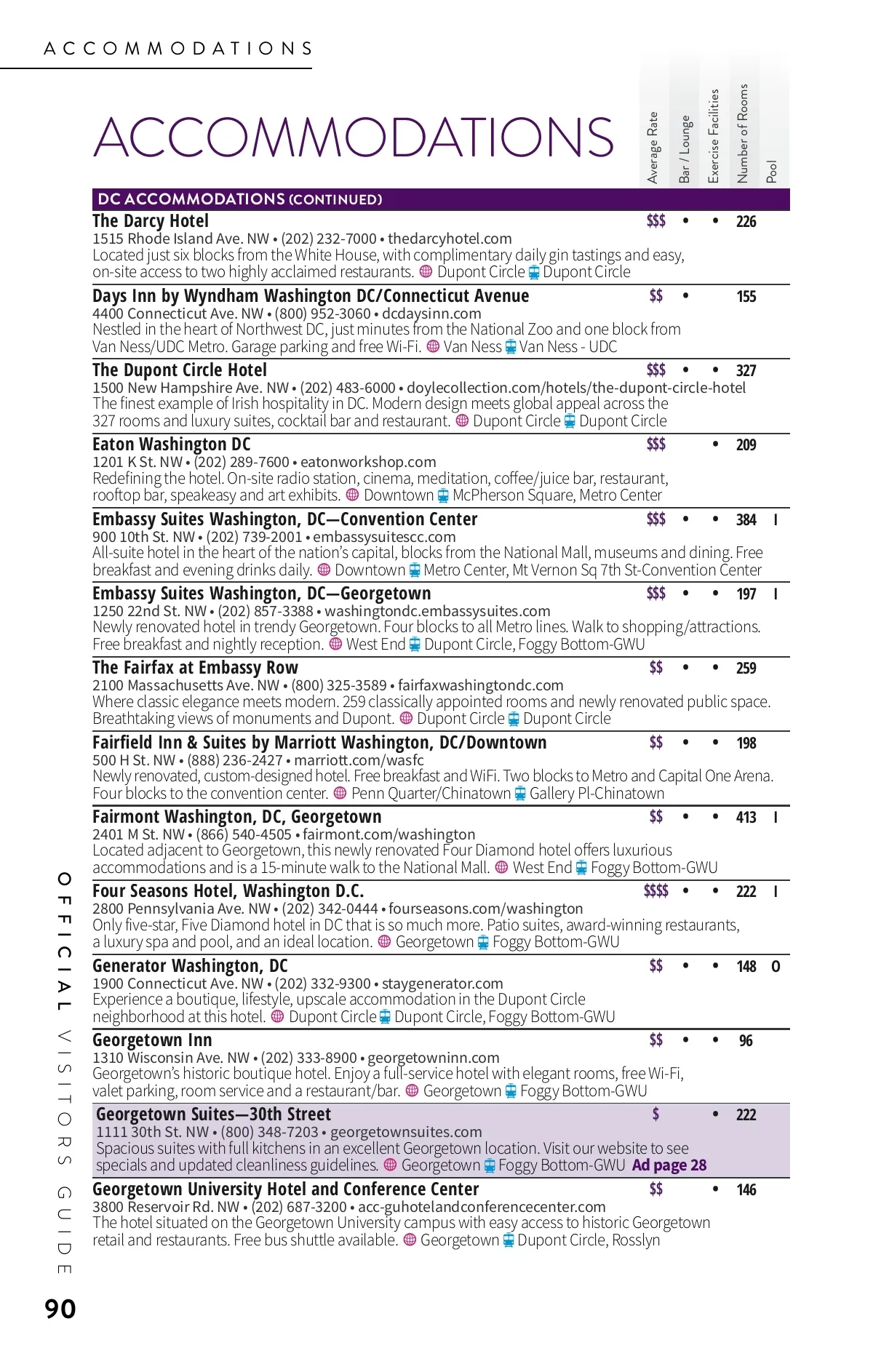 ACCOMMODATIONS

ACCOMMODATIONS

Average Rate
Bar / Lounge
Exercise Facilities
Number of Rooms
Pool

DC ACCOMMODATIONS (CONTINUED)

The Darcy Hotel $$$ • • 226
1515 Rhode Island Ave. NW • (202) 232-7000 • thedarcyhotel.com
Located just six blocks from the White House, with complimentary daily gin tastings and easy, on-site access to two highly acclaimed restaurants. Dupont Circle Dupont Circle

Days Inn by Wyndham Washington DC/Connecticut Avenue $$ • 155
4400 Connecticut Ave. NW • (800) 952-3060 • dcdaysinn.com
Nestled in the heart of Northwest DC, just minutes from the National Zoo and one block from Van Ness/UDC Metro. Garage parking and free Wi-Fi. Van Ness Van Ness - UDC

The Dupont Circle Hotel $$$ • • 327
1500 New Hampshire Ave. NW • (202) 483-6000 • doylecollection.com/hotels/the-dupont-circle-hotel
The finest example of Irish hospitality in DC. Modern design meets global appeal across the 327 rooms and luxury suites, cocktail bar and restaurant. Dupont Circle Dupont Circle

Eaton Washington DC $$$ • 209
1201 K St. NW • (202) 289-7600 • eatonworkshop.com
Redefining the hotel. On-site radio station, cinema, meditation, coffee/juice bar, restaurant, rooftop bar, speakeasy and art exhibits. Downtown McPherson Square, Metro Center

Embassy Suites Washington, DC—Convention Center $$$ • • 384 I
900 10th St. NW • (202) 739-2001 • embassysuitescc.com
All-suite hotel in the heart of the nation's capital, blocks from the National Mall, museums and dining. Free breakfast and evening drinks daily. Downtown Metro Center, Mt Vernon Sq 7th St-Convention Center

Embassy Suites Washington, DC—Georgetown $$$ • • 197 I
1250 22nd St. NW • (202) 857-3388 • washingtondc.embassysuites.com
Newly renovated hotel in trendy Georgetown. Four blocks to all Metro lines. Walk to shopping/attractions. Free breakfast and nightly reception. West End Dupont Circle, Foggy Bottom-GWU

The Fairfax at Embassy Row $$ • • 259
2100 Massachusetts Ave. NW • (800) 325-3589 • fairfaxwashingtondc.com
Where classic elegance meets modern. 259 classically appointed rooms and newly renovated public space. Breathtaking views of monuments and Dupont. Dupont Circle Dupont Circle

Fairfield Inn & Suites by Marriott Washington, DC/Downtown $$ • • 198
500 H St. NW • (888) 236-2427 • marriott.com/wasfc
Newly renovated, custom-designed hotel. Free breakfast and WiFi. Two blocks to Metro and Capital One Arena. Four blocks to the convention center. Penn Quarter/Chinatown Gallery Pl-Chinatown

Fairmont Washington, DC, Georgetown $$ • • 413 I
2401 M St. NW • (866) 540-4505 • fairmont.com/washington
Located adjacent to Georgetown, this newly renovated Four Diamond hotel offers luxurious accommodations and is a 15-minute walk to the National Mall. West End Foggy Bottom-GWU

Four Seasons Hotel, Washington D.C. $$$$ • • 222 I
2800 Pennsylvania Ave. NW • (202) 342-0444 • fourseasons.com/washington
Only five-star, Five Diamond hotel in DC that is so much more. Patio suites, award-winning restaurants, a luxury spa and pool, and an ideal location. Georgetown Foggy Bottom-GWU

Generator Washington, DC $$ • • 148 O
1900 Connecticut Ave. NW • (202) 332-9300 • staygenerator.com
Experience a boutique, lifestyle, upscale accommodation in the Dupont Circle neighborhood at this hotel. Dupont Circle Dupont Circle, Foggy Bottom-GWU

Georgetown Inn $$ • • 96
1310 Wisconsin Ave. NW • (202) 333-8900 • georgetowninn.com
Georgetown's historic boutique hotel. Enjoy a full-service hotel with elegant rooms, free Wi-Fi, valet parking, room service and a restaurant/bar. Georgetown Foggy Bottom-GWU

Georgetown Suites—30th Street $ • 222
1111 30th St. NW • (800) 348-7203 • georgetownsuites.com
Spacious suites with full kitchens in an excellent Georgetown location. Visit our website to see specials and updated cleanliness guidelines. Georgetown Foggy Bottom-GWU Ad page 28

Georgetown University Hotel and Conference Center $$ • 146
3800 Reservoir Rd. NW • (202) 687-3200 • acc-guhotelandconferencecenter.com
The hotel situated on the Georgetown University campus with easy access to historic Georgetown retail and restaurants. Free bus shuttle available. Georgetown Dupont Circle, Rosslyn

OFFICIAL VISITORS GUIDE

90